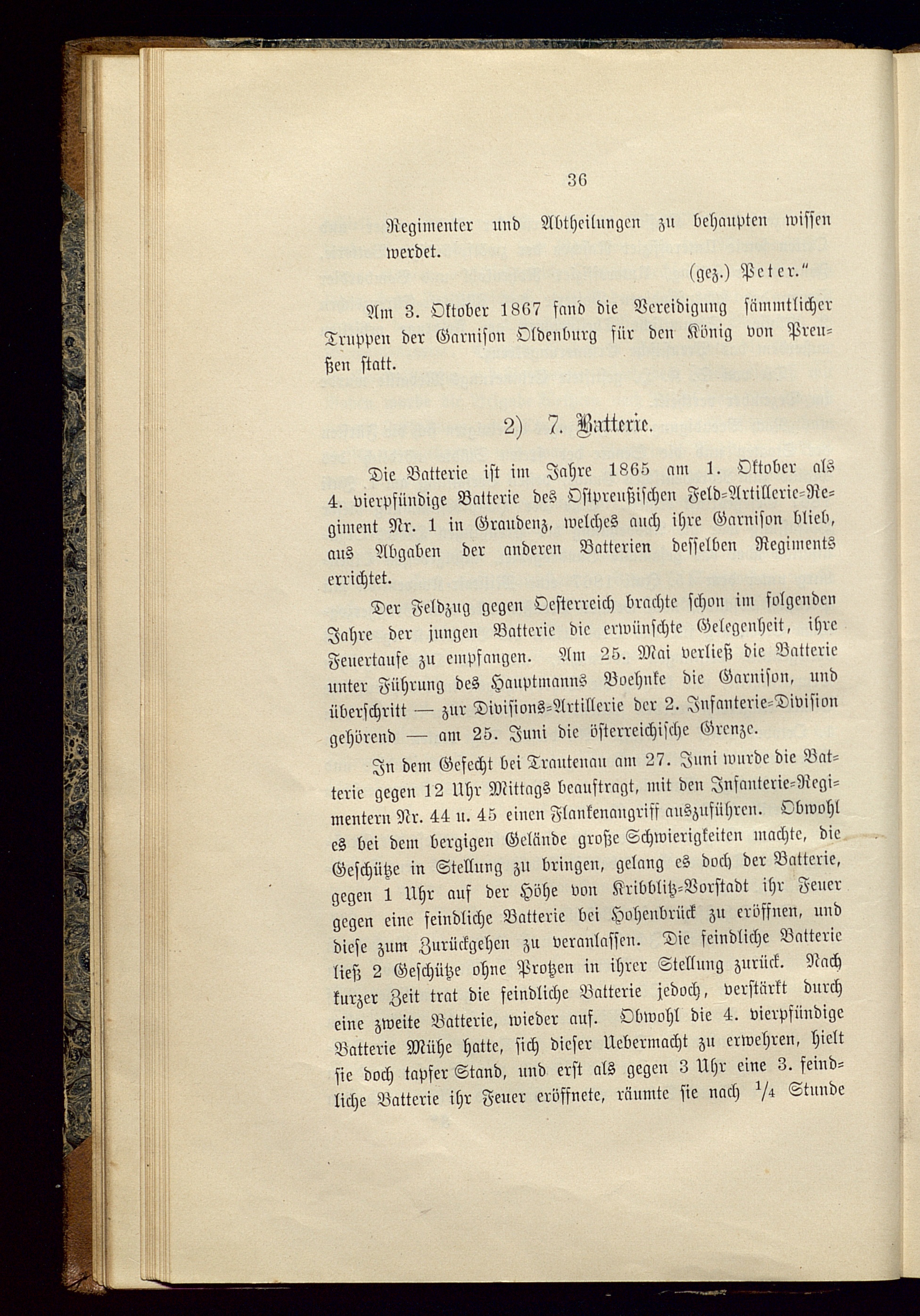 36

Regimenter und Abtheilungen zu behaupten wissen werdet.

(gez.) Peter."

Am 3. Oktober 1867 fand die Vereidigung sämmtlicher Truppen der Garnison Oldenburg für den König von Preußen statt.

2) 7. Batterie.

Die Batterie ist im Jahre 1865 am 1. Oktober als 4. vierpfündige Batterie des Ostpreußischen Feld-Artillerie-Regiment Nr. 1 in Graudenz, welches auch ihre Garnison blieb, aus Abgaben der anderen Batterien desselben Regiments errichtet.

Der Feldzug gegen Oesterreich brachte schon im folgenden Jahre der jungen Batterie die erwünschte Gelegenheit, ihre Feuertaufe zu empfangen. Am 25. Mai verließ die Batterie unter Führung des Hauptmanns Boehnke die Garnison, und überschritt — zur Divisions-Artillerie der 2. Infanterie-Division gehörend — am 25. Juni die österreichische Grenze.

In dem Gefecht bei Trautenau am 27. Juni wurde die Batterie gegen 12 Uhr Mittags beauftragt, mit den Infanterie-Regimentern Nr. 44 u. 45 einen Flankenangriff auszuführen. Obwohl es bei dem bergigen Gelände große Schwierigkeiten machte, die Geschütze in Stellung zu bringen, gelang es doch der Batterie, gegen 1 Uhr auf der Höhe von Kribblitz-Vorstadt ihr Feuer gegen eine feindliche Batterie bei Hohenbrück zu eröffnen, und diese zum Zurückgehen zu veranlassen. Die feindliche Batterie ließ 2 Geschütze ohne Protzen in ihrer Stellung zurück. Nach kurzer Zeit trat die feindliche Batterie jedoch, verstärkt durch eine zweite Batterie, wieder auf. Obwohl die 4. vierpfündige Batterie Mühe hatte, sich dieser Uebermacht zu erwehren, hielt sie doch tapfer Stand, und erst als gegen 3 Uhr eine 3. feindliche Batterie ihr Feuer eröffnete, räumte sie nach $\frac{1}{4}$ Stunde